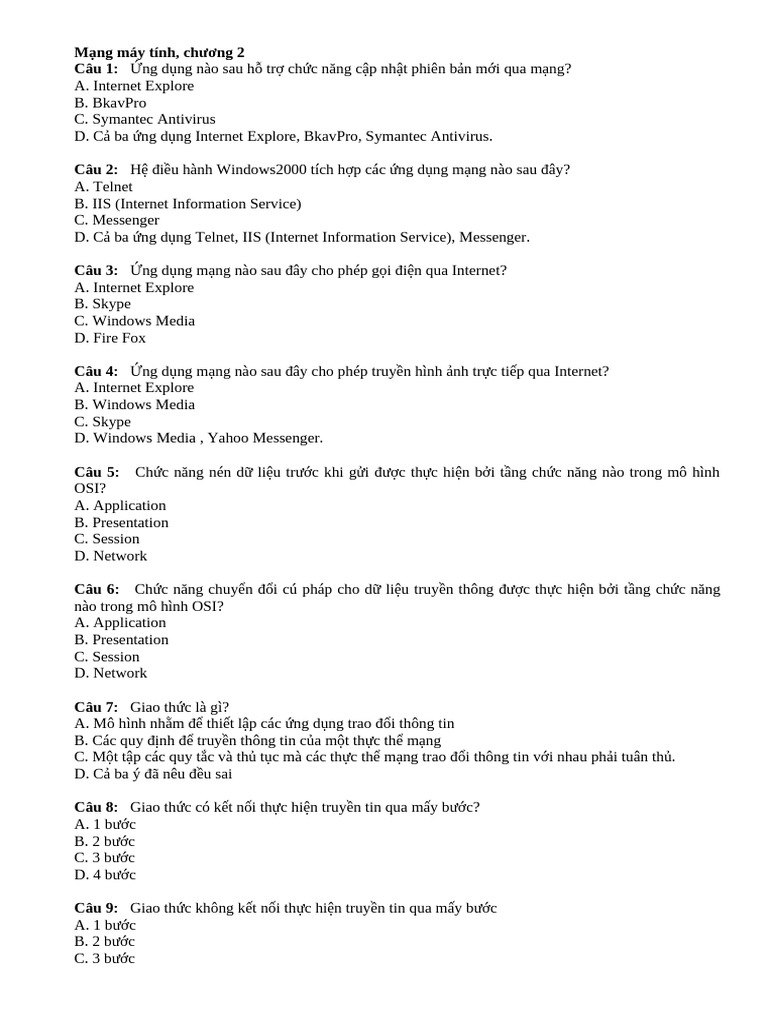 Mạng máy tính, chương 2
Câu 1: Ứng dụng nào sau hỗ trợ chức năng cập nhật phiên bản mới qua mạng?
A. Internet Explore
B. BkavPro
C. Symantec Antivirus
D. Cả ba ứng dụng Internet Explore, BkavPro, Symantec Antivirus.

Câu 2: Hệ điều hành Windows2000 tích hợp các ứng dụng mạng nào sau đây?
A. Telnet
B. IIS (Internet Information Service)
C. Messenger
D. Cả ba ứng dụng Telnet, IIS (Internet Information Service), Messenger.

Câu 3: Ứng dụng mạng nào sau đây cho phép gọi điện qua Internet?
A. Internet Explore
B. Skype
C. Windows Media
D. Fire Fox

Câu 4: Ứng dụng mạng nào sau đây cho phép truyền hình ảnh trực tiếp qua Internet?
A. Internet Explore
B. Windows Media
C. Skype
D. Windows Media , Yahoo Messenger.

Câu 5: Chức năng nén dữ liệu trước khi gửi được thực hiện bởi tầng chức năng nào trong mô hình OSI?
A. Application
B. Presentation
C. Session
D. Network

Câu 6: Chức năng chuyển đổi cú pháp cho dữ liệu truyền thông được thực hiện bởi tầng chức năng nào trong mô hình OSI?
A. Application
B. Presentation
C. Session
D. Network

Câu 7: Giao thức là gì?
A. Mô hình nhằm để thiết lập các ứng dụng trao đổi thông tin
B. Các quy định để truyền thông tin của một thực thể mạng
C. Một tập các quy tắc và thủ tục mà các thực thể mạng trao đổi thông tin với nhau phải tuân thủ.
D. Cả ba ý đã nêu đều sai

Câu 8: Giao thức có kết nối thực hiện truyền tin qua mấy bước?
A. 1 bước
B. 2 bước
C. 3 bước
D. 4 bước

Câu 9: Giao thức không kết nối thực hiện truyền tin qua mấy bước
A. 1 bước
B. 2 bước
C. 3 bước